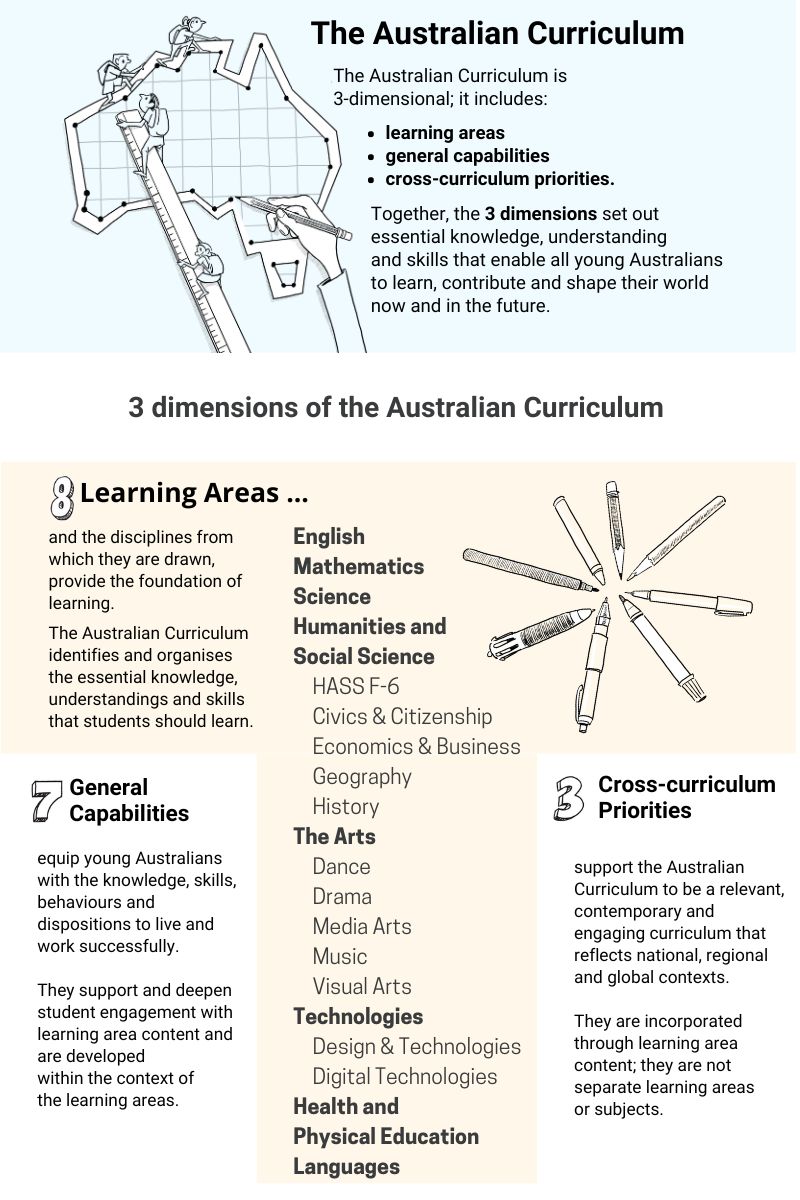 The Australian Curriculum

The Australian Curriculum is 3-dimensional; it includes:

- learning areas
- general capabilities
- cross-curriculum priorities.

Together, the 3 dimensions set out essential knowledge, understanding and skills that enable all young Australians to learn, contribute and shape their world now and in the future.

3 dimensions of the Australian Curriculum

8 Learning Areas ...

and the disciplines from which they are drawn, provide the foundation of learning.

The Australian Curriculum identifies and organises the essential knowledge, understandings and skills that students should learn.

English
Mathematics
Science
Humanities and Social Science
HASS F-6
Civics & Citizenship
Economics & Business
Geography
History
The Arts
Dance
Drama
Media Arts
Music
Visual Arts
Technologies
Design & Technologies
Digital Technologies
Health and Physical Education
Languages

7 General Capabilities

equip young Australians with the knowledge, skills, behaviours and dispositions to live and work successfully.

They support and deepen student engagement with learning area content and are developed within the context of the learning areas.

3 Cross-curriculum Priorities

support the Australian Curriculum to be a relevant, contemporary and engaging curriculum that reflects national, regional and global contexts.

They are incorporated through learning area content; they are not separate learning areas or subjects.